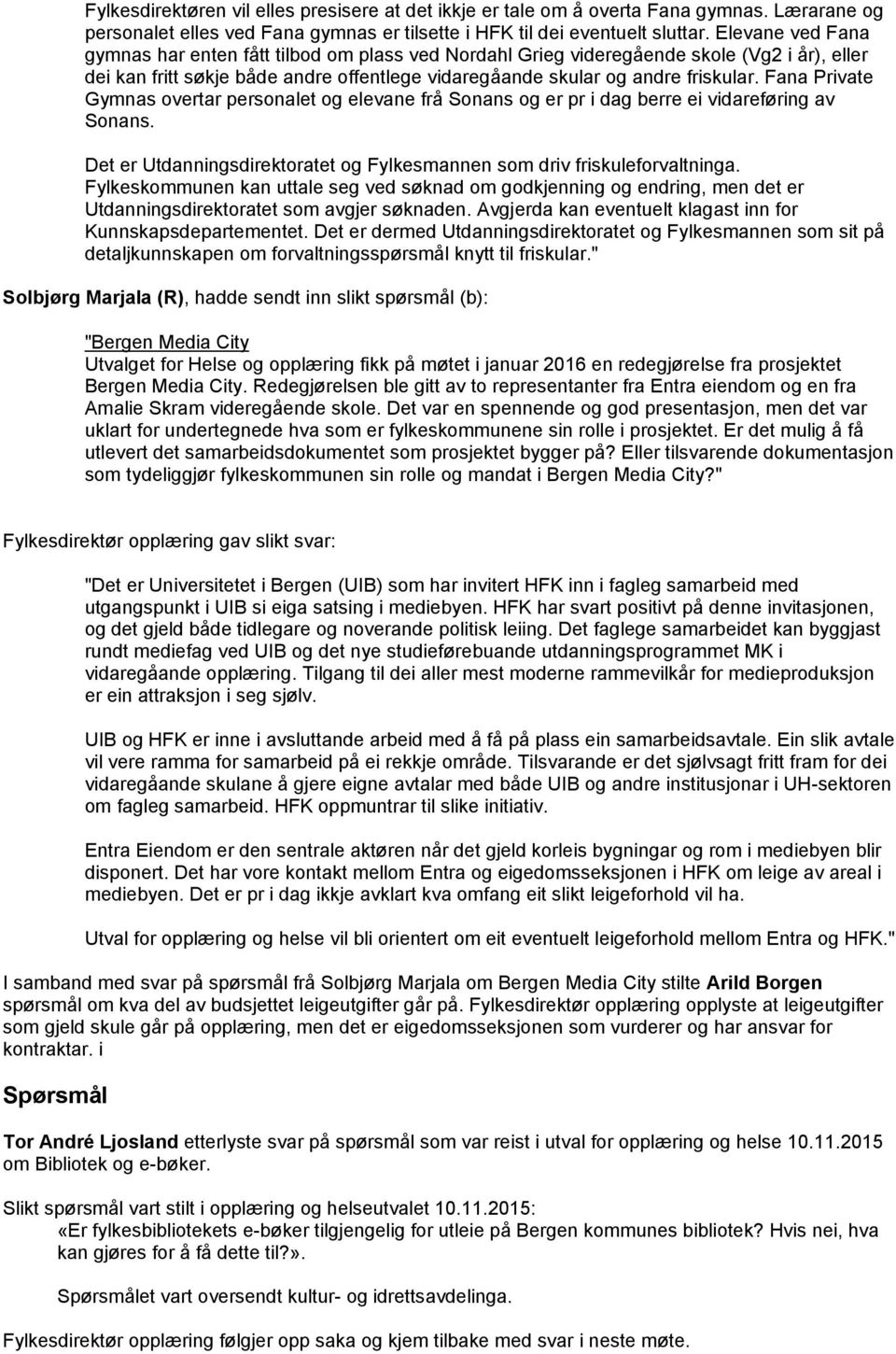 Fylkesdirektøren vil elles presisere at det ikkje er tale om å overta Fana gymnas. Lærarane og personalet elles ved Fana gymnas er tilsette i HFK til dei eventuelt sluttar. Elevane ved Fana gymnas har enten fått tilbod om plass ved Nordahl Grieg videregående skole (Vg2 i år), eller dei kan fritt søkje både andre offentlege vidaregåande skular og andre friskular. Fana Private Gymnas overtar personalet og elevane frå Sonans og er pr i dag berre ei vidareføring av Sonans.

Det er Utdanningsdirektoratet og Fylkesmannen som driv friskuleforvaltninga. Fylkeskommunen kan uttale seg ved søknad om godkjenning og endring, men det er Utdanningsdirektoratet som avgjer søknaden. Avgjerda kan eventuelt klagast inn for Kunnskapsdepartementet. Det er dermed Utdanningsdirektoratet og Fylkesmannen som sit på detaljkunnskapen om forvaltningsspørsmål knytt til friskular."

Solbjørg Marjala (R), hadde sendt inn slikt spørsmål (b):

"Bergen Media City
Utvalget for Helse og opplæring fikk på møtet i januar 2016 en redegjørelse fra prosjektet Bergen Media City. Redegjørelsen ble gitt av to representanter fra Entra eiendom og en fra Amalie Skram videregående skole. Det var en spennende og god presentasjon, men det var uklart for undertegnede hva som er fylkeskommunene sin rolle i prosjektet. Er det mulig å få utlevert det samarbeidsdokumentet som prosjektet bygger på? Eller tilsvarende dokumentasjon som tydeliggjør fylkeskommunen sin rolle og mandat i Bergen Media City?"

Fylkesdirektør opplæring gav slikt svar:

"Det er Universitetet i Bergen (UIB) som har invitert HFK inn i fagleg samarbeid med utgangspunkt i UIB si eiga satsing i mediebyen. HFK har svart positivt på denne invitasjonen, og det gjeld både tidlegare og noverande politisk leiing. Det faglege samarbeidet kan byggjast rundt mediefag ved UIB og det nye studieførebuande utdanningsprogrammet MK i vidaregåande opplæring. Tilgang til dei aller mest moderne rammevilkår for medieproduksjon er ein attraksjon i seg sjølv.

UIB og HFK er inne i avsluttande arbeid med å få på plass ein samarbeidsavtale. Ein slik avtale vil vere ramma for samarbeid på ei rekkje område. Tilsvarande er det sjølvsagt fritt fram for dei vidaregåande skulane å gjere eigne avtalar med både UIB og andre institusjonar i UH-sektoren om fagleg samarbeid. HFK oppmuntrar til slike initiativ.

Entra Eiendom er den sentrale aktøren når det gjeld korleis bygningar og rom i mediebyen blir disponert. Det har vore kontakt mellom Entra og eigedomsseksjonen i HFK om leige av areal i mediebyen. Det er pr i dag ikkje avklart kva omfang eit slikt leigeforhold vil ha.

Utval for opplæring og helse vil bli orientert om eit eventuelt leigeforhold mellom Entra og HFK."

I samband med svar på spørsmål frå Solbjørg Marjala om Bergen Media City stilte Arild Borgen spørsmål om kva del av budsjettet leigeutgifter går på. Fylkesdirektør opplæring opplyste at leigeutgifter som gjeld skule går på opplæring, men det er eigedomsseksjonen som vurderer og har ansvar for kontraktar. i

Spørsmål

Tor André Ljosland etterlyste svar på spørsmål som var reist i utval for opplæring og helse 10.11.2015 om Bibliotek og e-bøker.

Slikt spørsmål vart stilt i opplæring og helseutvalet 10.11.2015:
«Er fylkesbibliotekets e-bøker tilgjengelig for utleie på Bergen kommunes bibliotek? Hvis nei, hva kan gjøres for å få dette til?».

Spørsmålet vart oversendt kultur- og idrettsavdelinga.

Fylkesdirektør opplæring følgjer opp saka og kjem tilbake med svar i neste møte.